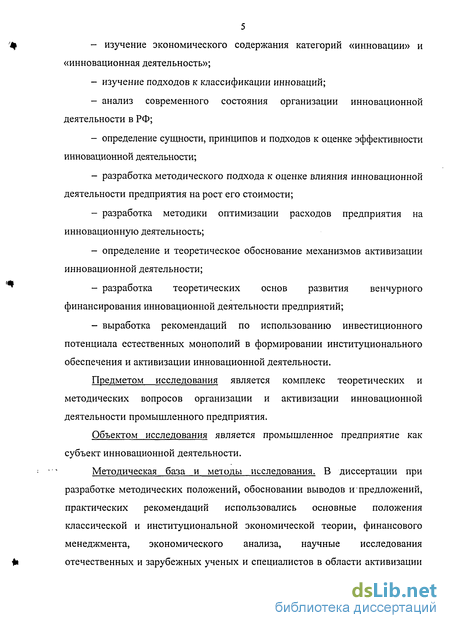 5

– изучение экономического содержания категорий «инновации» и «инновационная деятельность»;

– изучение подходов к классификации инноваций;

– анализ современного состояния организации инновационной деятельности в РФ;

– определение сущности, принципов и подходов к оценке эффективности инновационной деятельности;

– разработка методического подхода к оценке влияния инновационной деятельности предприятия на рост его стоимости;

– разработка методики оптимизации расходов предприятия на инновационную деятельность;

– определение и теоретическое обоснование механизмов активизации инновационной деятельности;

– разработка теоретических основ развития венчурного финансирования инновационной деятельности предприятий;

– выработка рекомендаций по использованию инвестиционного потенциала естественных монополий в формировании институционального обеспечения и активизации инновационной деятельности.

Предметом исследования является комплекс теоретических и методических вопросов организации и активизации инновационной деятельности промышленного предприятия.

Объектом исследования является промышленное предприятие как субъект инновационной деятельности.

Методическая база и методы исследования. В диссертации при разработке методических положений, обосновании выводов и предложений, практических рекомендаций использовались основные положения классической и институциональной экономической теории, финансового менеджмента, экономического анализа, научные исследования отечественных и зарубежных ученых и специалистов в области активизации

dsLib.net
библиотека диссертаций